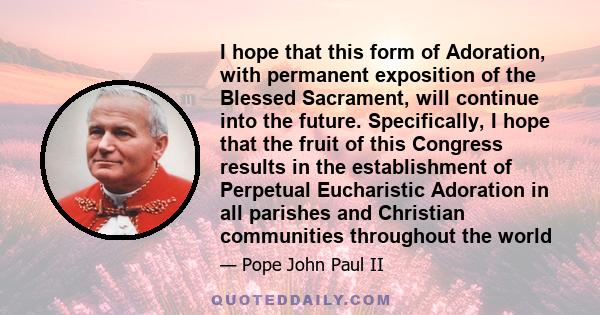 I hope that this form of Adoration, with permanent exposition of the Blessed Sacrament, will continue into the future. Specifically, I hope that the fruit of this Congress results in the establishment of Perpetual Eucharistic Adoration in all parishes and Christian communities throughout the world

— Pope John Paul II

QUOTEDDAILY.COM